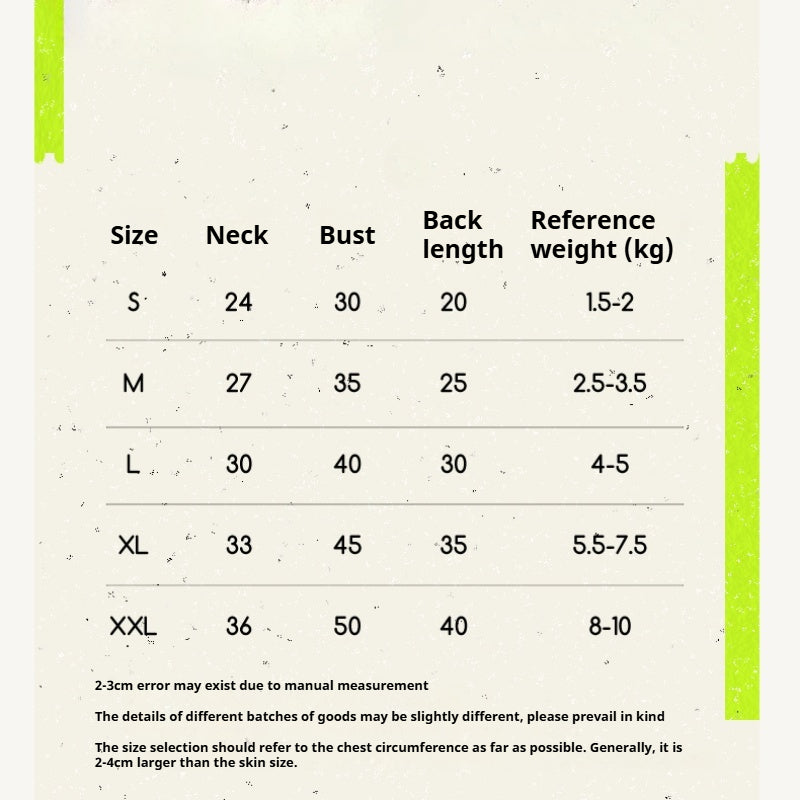 | Size | Neck | Bust | Back length | Reference weight (kg) |
|---|---|---|---|---|
| S | 24 | 30 | 20 | 1.5-2 |
| M | 27 | 35 | 25 | 2.5-3.5 |
| L | 30 | 40 | 30 | 4-5 |
| XL | 33 | 45 | 35 | 5.5-7.5 |
| XXL | 36 | 50 | 40 | 8-10 |

2-3cm error may exist due to manual measurement

The details of different batches of goods may be slightly different, please prevail in kind

The size selection should refer to the chest circumference as far as possible. Generally, it is 2-4cm larger than the skin size.